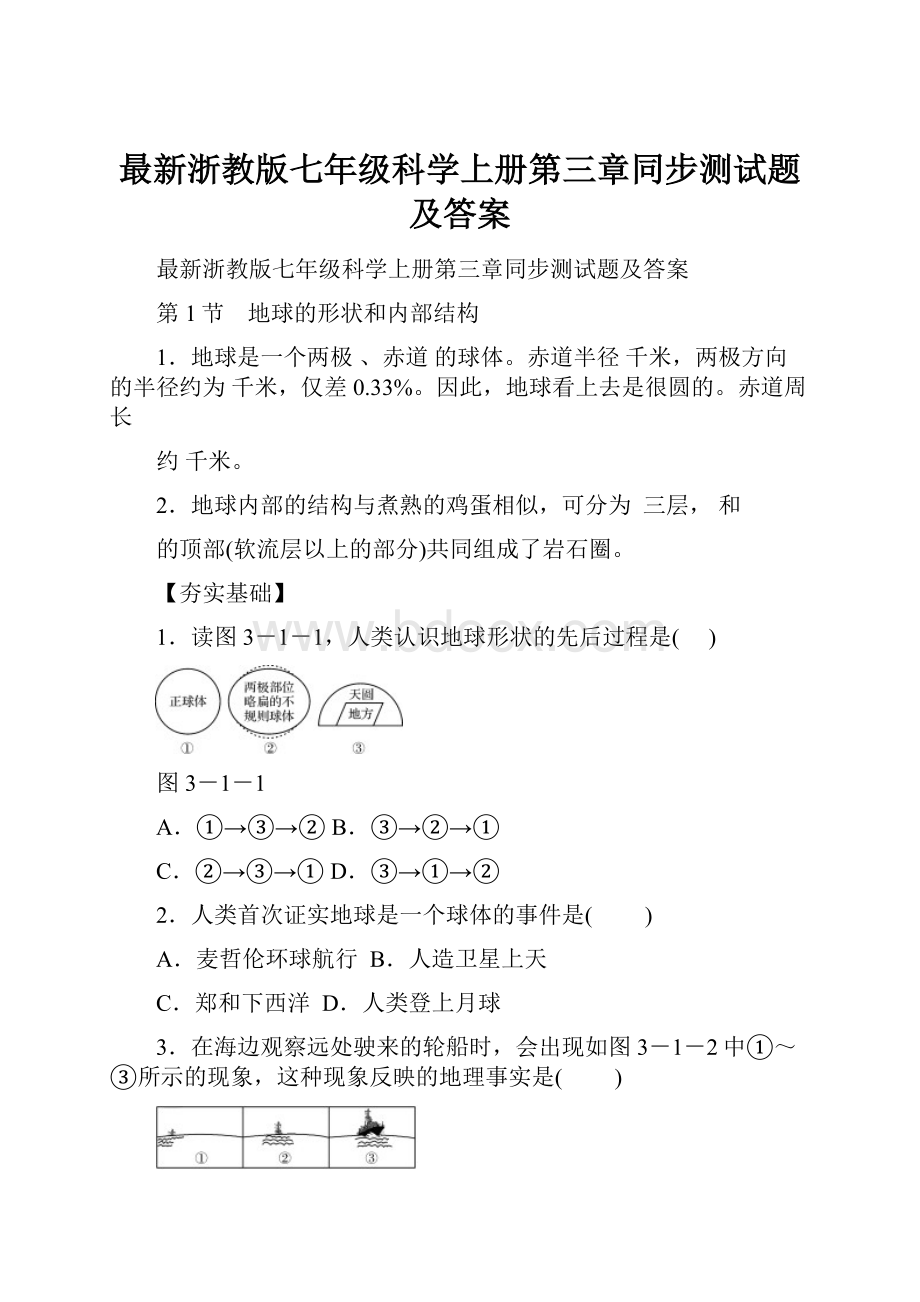 最新浙教版七年级科学上册第三章同步测试题及答案

最新浙教版七年级科学上册第三章同步测试题及答案

第 1 节　地球的形状和内部结构

1．地球是一个两极 、赤道 的球体。赤道半径 千米，两极方向的半径约为 千米，仅差 0.33%。因此，地球看上去是很圆的。赤道周长

约 千米。

2．地球内部的结构与煮熟的鸡蛋相似，可分为 三层， 和

的顶部(软流层以上的部分)共同组成了岩石圈。

【夯实基础】

1．读图 3－1－1，人类认识地球形状的先后过程是(　 )

正球体

两极部位略扁的不规则球体

天圆 地方

①　②　③

图 3－1－1

A．①→③→② B．③→②→①

C．②→③→① D．③→①→②

2．人类首次证实地球是一个球体的事件是(　　)

A．麦哲伦环球航行 B．人造卫星上天

C．郑和下西洋 D．人类登上月球

3．在海边观察远处驶来的轮船时，会出现如图 3－1－2 中①～③所示的现象，这种现象反映的地理事实是(　　)

①　②　③